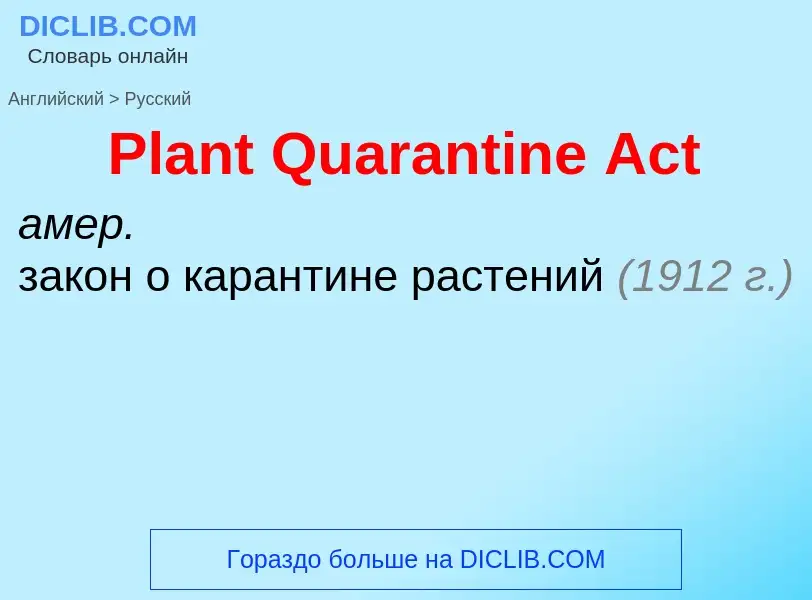 DICLIB.COM
Словарь онлайн

Английский > Русский

Plant Quarantine Act

амер.
закон о карантине растений (1912 г.)

Гораздо больше на DICLIB.COM